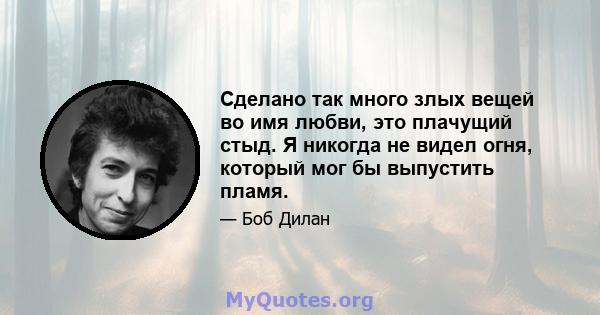 Сделано так много злых вещей во имя любви, это плачущий стыд. Я никогда не видел огня, который мог бы выпустить пламя.

— Боб Дилан

MyQuotes.org